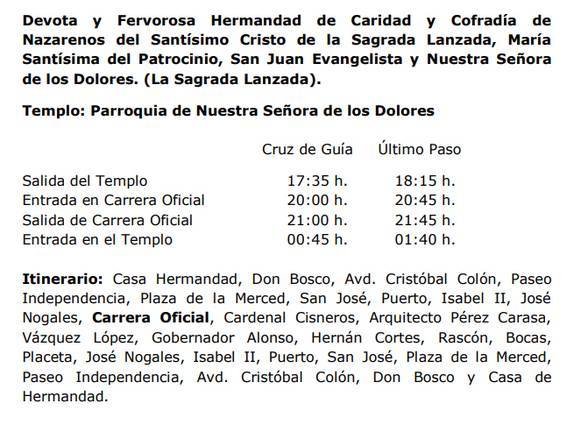 Devota y Fervorosa Hermandad de Caridad y Cofradía de Nazarenos del Santísimo Cristo de la Sagrada Lanzada, María Santísima del Patrocinio, San Juan Evangelista y Nuestra Señora de los Dolores. (La Sagrada Lanzada).

Templo: Parroquia de Nuestra Señora de los Dolores

| | Cruz de Guía | Último Paso |
|---|---|---|
| Salida del Templo | 17:35 h. | 18:15 h. |
| Entrada en Carrera Oficial | 20:00 h. | 20:45 h. |
| Salida de Carrera Oficial | 21:00 h. | 21:45 h. |
| Entrada en el Templo | 00:45 h. | 01:40 h. |

Itinerario: Casa Hermandad, Don Bosco, Avd. Cristóbal Colón, Paseo Independencia, Plaza de la Merced, San José, Puerto, Isabel II, José Nogales, Carrera Oficial, Cardenal Cisneros, Arquitecto Pérez Carasa, Vázquez López, Gobernador Alonso, Hernán Cortes, Rascón, Bocas, Placeta, José Nogales, Isabel II, Puerto, San José, Plaza de la Merced, Paseo Independencia, Avd. Cristóbal Colón, Don Bosco y Casa de Hermandad.